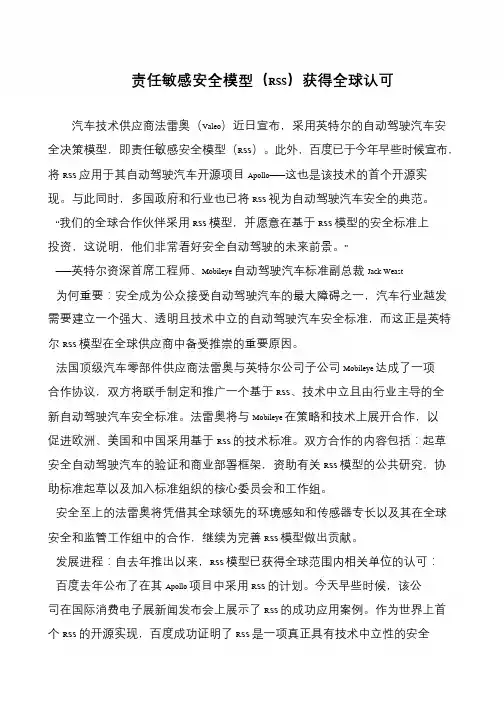 责任敏感安全模型（RSS）获得全球认可

汽车技术供应商法雷奥（Valeo）近日宣布，采用英特尔的自动驾驶汽车安全决策模型，即责任敏感安全模型（RSS）。此外，百度已于今年早些时候宣布，将 RSS 应用于其自动驾驶汽车开源项目 Apollo——这也是该技术的首个开源实现。与此同时，多国政府和行业也已将 RSS 视为自动驾驶汽车安全的典范。

“我们的全球合作伙伴采用 RSS 模型，并愿意在基于 RSS 模型的安全标准上投资，这说明，他们非常看好安全自动驾驶的未来前景。”

——英特尔资深首席工程师、Mobileye 自动驾驶汽车标准副总裁 Jack Weast

为何重要：安全成为公众接受自动驾驶汽车的最大障碍之一，汽车行业越发需要建立一个强大、透明且技术中立的自动驾驶汽车安全标准，而这正是英特尔 RSS 模型在全球供应商中备受推崇的重要原因。

法国顶级汽车零部件供应商法雷奥与英特尔公司子公司 Mobileye 达成了一项合作协议，双方将联手制定和推广一个基于 RSS、技术中立且由行业主导的全新自动驾驶汽车安全标准。法雷奥将与 Mobileye 在策略和技术上展开合作，以促进欧洲、美国和中国采用基于 RSS 的技术标准。双方合作的内容包括：起草安全自动驾驶汽车的验证和商业部署框架，资助有关 RSS 模型的公共研究，协助标准起草以及加入标准组织的核心委员会和工作组。

安全至上的法雷奥将凭借其全球领先的环境感知和传感器专长以及其在全球安全和监管工作组中的合作，继续为完善 RSS 模型做出贡献。

发展进程：自去年推出以来，RSS 模型已获得全球范围内相关单位的认可：

百度去年公布了在其 Apollo 项目中采用 RSS 的计划。今天早些时候，该公司在国际消费电子展新闻发布会上展示了 RSS 的成功应用案例。作为世界上首个 RSS 的开源实现，百度成功证明了 RSS 是一项真正具有技术中立性的安全